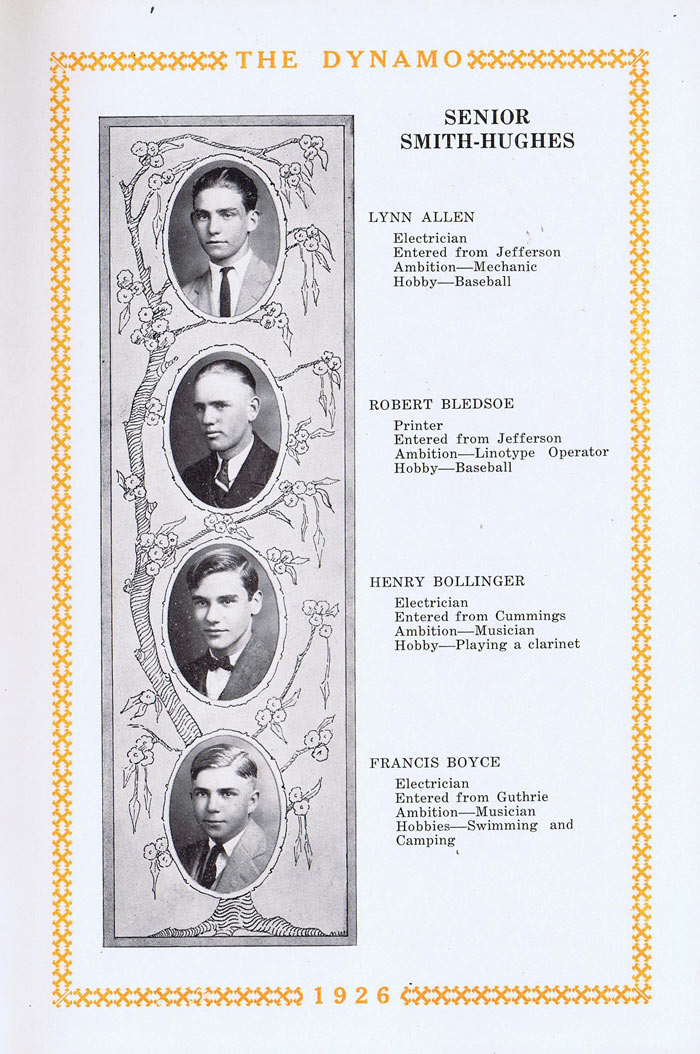 THE DYNAMO

SENIOR
SMITH-HUGHES

LYNN ALLEN
Electrician
Entered from Jefferson
Ambition—Mechanic
Hobby—Baseball

ROBERT BLEDSOE
Printer
Entered from Jefferson
Ambition—Linotype Operator
Hobby—Baseball

HENRY BOLLINGER
Electrician
Entered from Cummings
Ambition—Musician
Hobby—Playing a clarinet

FRANCIS BOYCE
Electrician
Entered from Guthrie
Ambition—Musician
Hobbies—Swimming and Camping

1926